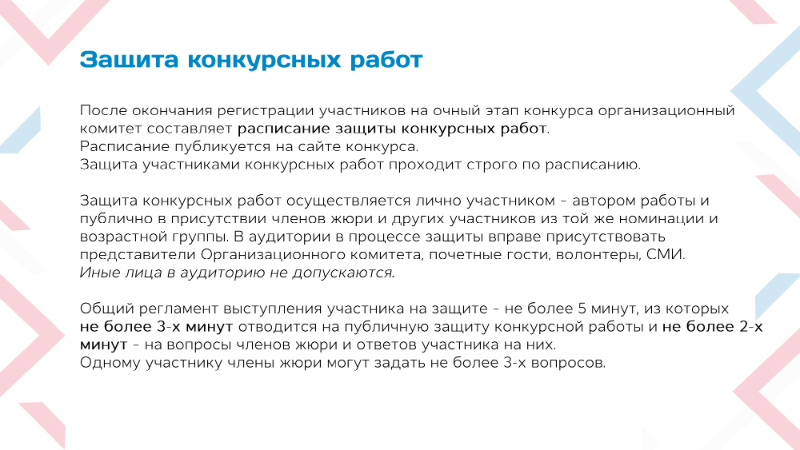 Защита конкурсных работ

После окончания регистрации участников на очный этап конкурса организационный комитет составляет расписание защиты конкурсных работ.
Расписание публикуется на сайте конкурса.
Защита участниками конкурсных работ проходит строго по расписанию.

Защита конкурсных работ осуществляется лично участником - автором работы и публично в присутствии членов жюри и других участников из той же номинации и возрастной группы. В аудитории в процессе защиты вправе присутствовать представители Организационного комитета, почетные гости, волонтеры, СМИ.
Иные лица в аудиторию не допускаются.

Общий регламент выступления участника на защите - не более 5 минут, из которых не более 3-х минут отводится на публичную защиту конкурсной работы и не более 2-х минут - на вопросы членов жюри и ответов участника на них.
Одному участнику члены жюри могут задать не более 3-х вопросов.